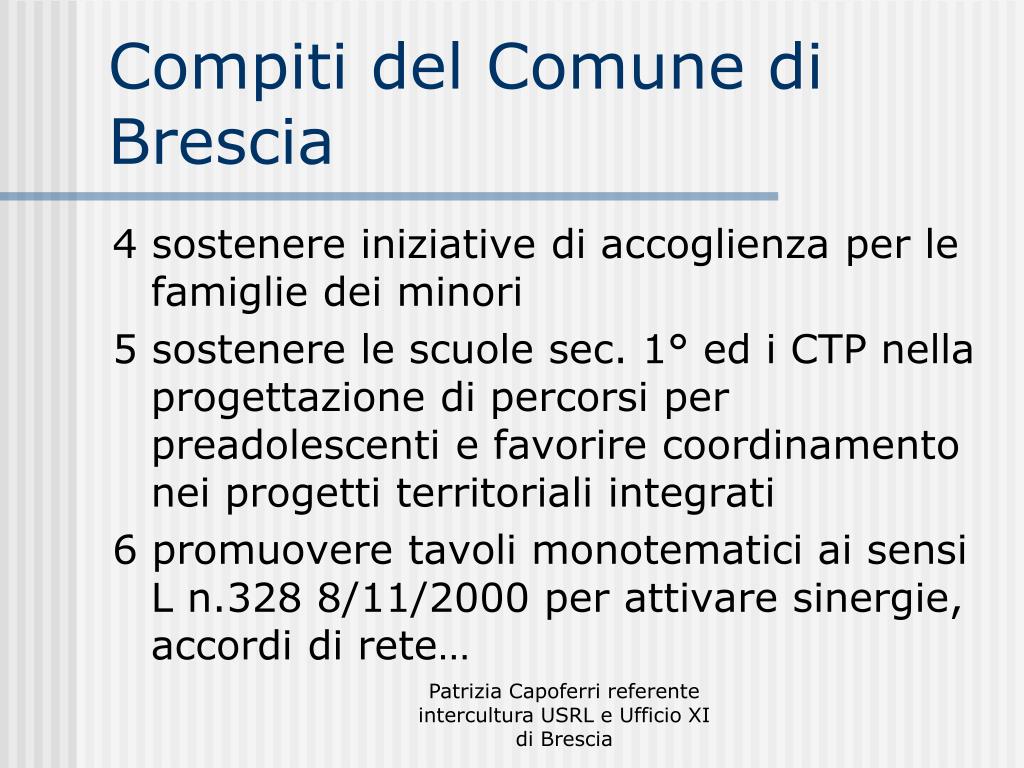 Compiti del Comune di Brescia

4 sostenere iniziative di accoglienza per le famiglie dei minori

5 sostenere le scuole sec. 1° ed i CTP nella progettazione di percorsi per preadolescenti e favorire coordinamento nei progetti territoriali integrati

6 promuovere tavoli monotematici ai sensi L n.328 8/11/2000 per attivare sinergie, accordi di rete…

Patrizia Capoferri referente intercultura USRL e Ufficio XI di Brescia